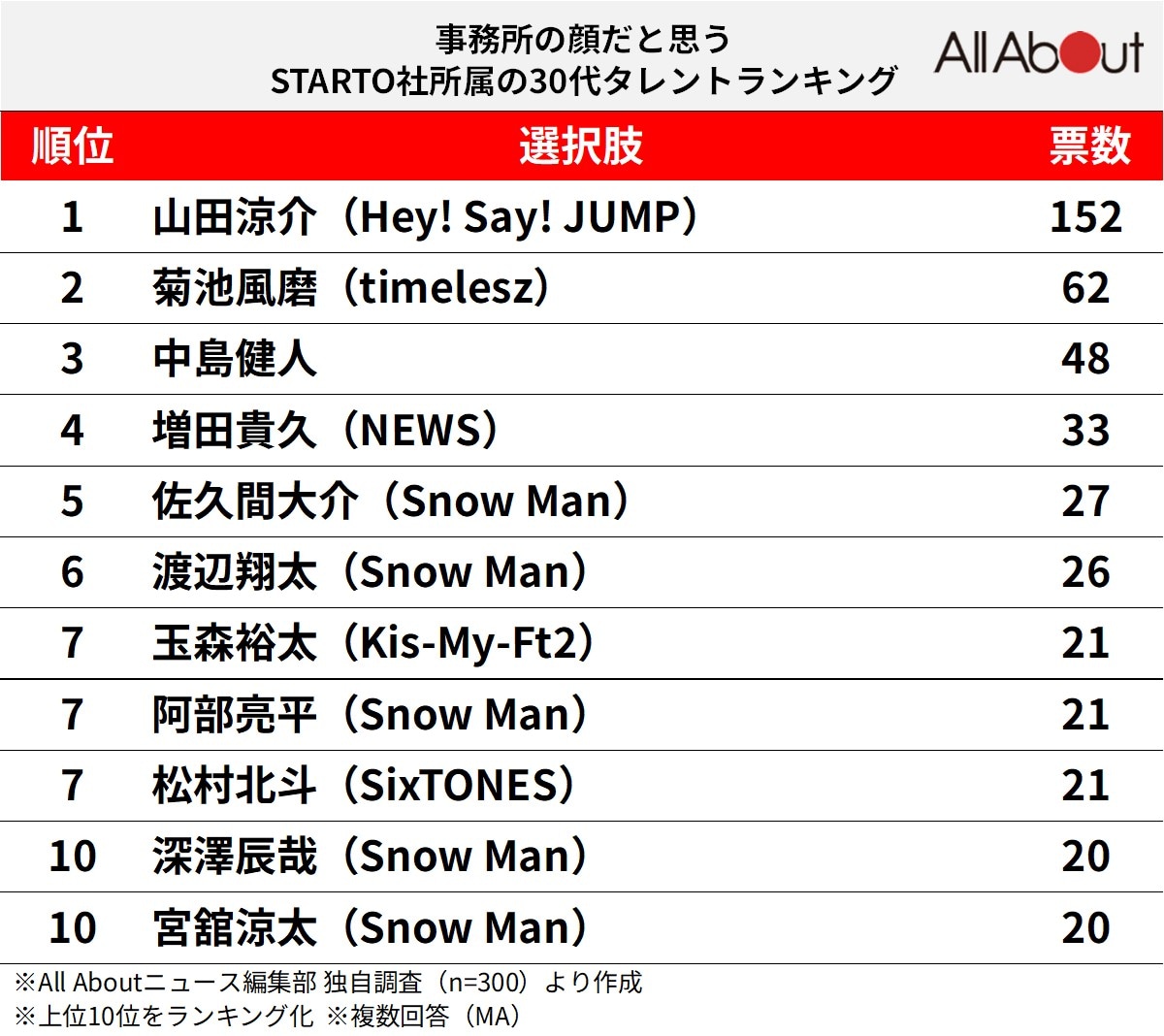 事務所の顔だと思う
STARTO社所属の30代タレントランキング

All About

| 順位 | 選択肢 | 票数 |
|---|---|---|
| 1 | 山田涼介（Hey! Say! JUMP） | 152 |
| 2 | 菊池風磨（timelesz） | 62 |
| 3 | 中島健人 | 48 |
| 4 | 増田貴久（NEWS） | 33 |
| 5 | 佐久間大介（Snow Man） | 27 |
| 6 | 渡辺翔太（Snow Man） | 26 |
| 7 | 玉森裕太（Kis-My-Ft2） | 21 |
| 7 | 阿部亮平（Snow Man） | 21 |
| 7 | 松村北斗（SixTONES） | 21 |
| 10 | 深澤辰哉（Snow Man） | 20 |
| 10 | 宮舘涼太（Snow Man） | 20 |

※All Aboutニュース編集部 独自調査（n=300）より作成
※上位10位をランキング化 ※複数回答（MA）